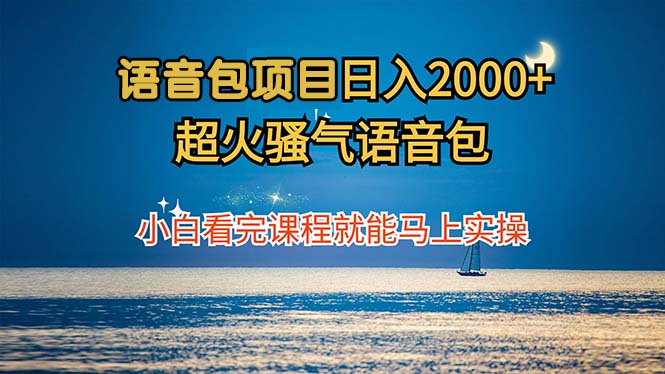 语音包项目日入2000+
超火骚气语音包

小白看完课程就能马上实操